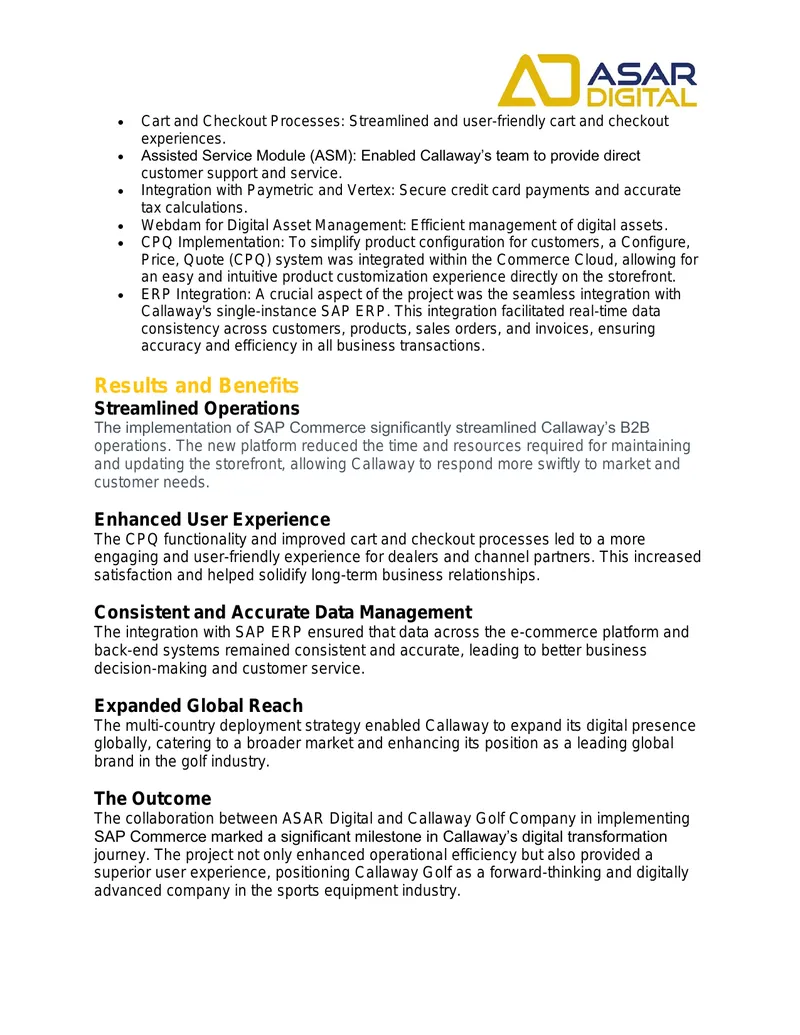 ASAR DIGITAL

• Cart and Checkout Processes: Streamlined and user-friendly cart and checkout experiences.
• Assisted Service Module (ASM): Enabled Callaway's team to provide direct customer support and service.
• Integration with Paymetric and Vertex: Secure credit card payments and accurate tax calculations.
• Webdam for Digital Asset Management: Efficient management of digital assets.
• CPQ Implementation: To simplify product configuration for customers, a Configure, Price, Quote (CPQ) system was integrated within the Commerce Cloud, allowing for an easy and intuitive product customization experience directly on the storefront.
• ERP Integration: A crucial aspect of the project was the seamless integration with Callaway's single-instance SAP ERP. This integration facilitated real-time data consistency across customers, products, sales orders, and invoices, ensuring accuracy and efficiency in all business transactions.

Results and Benefits

Streamlined Operations

The implementation of SAP Commerce significantly streamlined Callaway's B2B operations. The new platform reduced the time and resources required for maintaining and updating the storefront, allowing Callaway to respond more swiftly to market and customer needs.

Enhanced User Experience

The CPQ functionality and improved cart and checkout processes led to a more engaging and user-friendly experience for dealers and channel partners. This increased satisfaction and helped solidify long-term business relationships.

Consistent and Accurate Data Management

The integration with SAP ERP ensured that data across the e-commerce platform and back-end systems remained consistent and accurate, leading to better business decision-making and customer service.

Expanded Global Reach

The multi-country deployment strategy enabled Callaway to expand its digital presence globally, catering to a broader market and enhancing its position as a leading global brand in the golf industry.

The Outcome

The collaboration between ASAR Digital and Callaway Golf Company in implementing SAP Commerce marked a significant milestone in Callaway's digital transformation journey. The project not only enhanced operational efficiency but also provided a superior user experience, positioning Callaway Golf as a forward-thinking and digitally advanced company in the sports equipment industry.